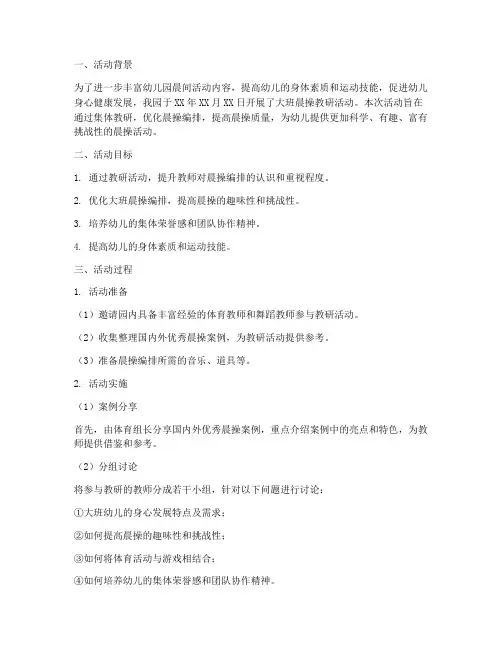 一、活动背景

为了进一步丰富幼儿园晨间活动内容，提高幼儿的身体素质和运动技能，促进幼儿身心健康发展，我园于 XX 年 XX 月 XX 日开展了大班晨操教研活动。本次活动旨在通过集体教研，优化晨操编排，提高晨操质量，为幼儿提供更加科学、有趣、富有挑战性的晨操活动。

二、活动目标

1. 通过教研活动，提升教师对晨操编排的认识和重视程度。

2. 优化大班晨操编排，提高晨操的趣味性和挑战性。

3. 培养幼儿的集体荣誉感和团队协作精神。

4. 提高幼儿的身体素质和运动技能。

三、活动过程

1. 活动准备

（1）邀请园内具备丰富经验的体育教师和舞蹈教师参与教研活动。

（2）收集整理国内外优秀晨操案例，为教研活动提供参考。

（3）准备晨操编排所需的音乐、道具等。

2. 活动实施

（1）案例分享

首先，由体育组长分享国内外优秀晨操案例，重点介绍案例中的亮点和特色，为教师提供借鉴和参考。

（2）分组讨论

将参与教研的教师分成若干小组，针对以下问题进行讨论：

①大班幼儿的身心发展特点及需求；

②如何提高晨操的趣味性和挑战性；

③如何将体育活动与游戏相结合；

④如何培养幼儿的集体荣誉感和团队协作精神。